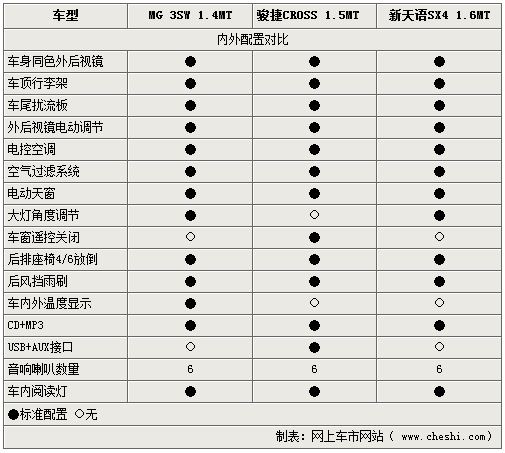 | 车型 | MG 3SW 1.4MT | 骏捷CROSS 1.5MT | 新天语SX4 1.6MT |
|---|---|---|---|
| 内外配置对比 | | | |
| 车身同色外后视镜 | ● | ● | ● |
| 车顶行李架 | ● | ● | ● |
| 车尾扰流板 | ● | ● | ● |
| 外后视镜电动调节 | ● | ● | ● |
| 电控空调 | ● | ● | ● |
| 空气过滤系统 | ● | ● | ● |
| 电动天窗 | ● | ● | ● |
| 大灯角度调节 | ● | ○ | ● |
| 车窗遥控关闭 | ○ | ● | ○ |
| 后排座椅4/6放倒 | ● | ● | ● |
| 后风挡雨刷 | ● | ● | ● |
| 车内外温度显示 | ● | ○ | ○ |
| CD+MP3 | ● | ● | ● |
| USB+AUX接口 | ○ | ● | ○ |
| 音响喇叭数量 | 6 | 6 | 6 |
| 车内阅读灯 | ● | ● | ● |

●标准配置 ○无

制表：网上车市网站（ www.cheshi.com）